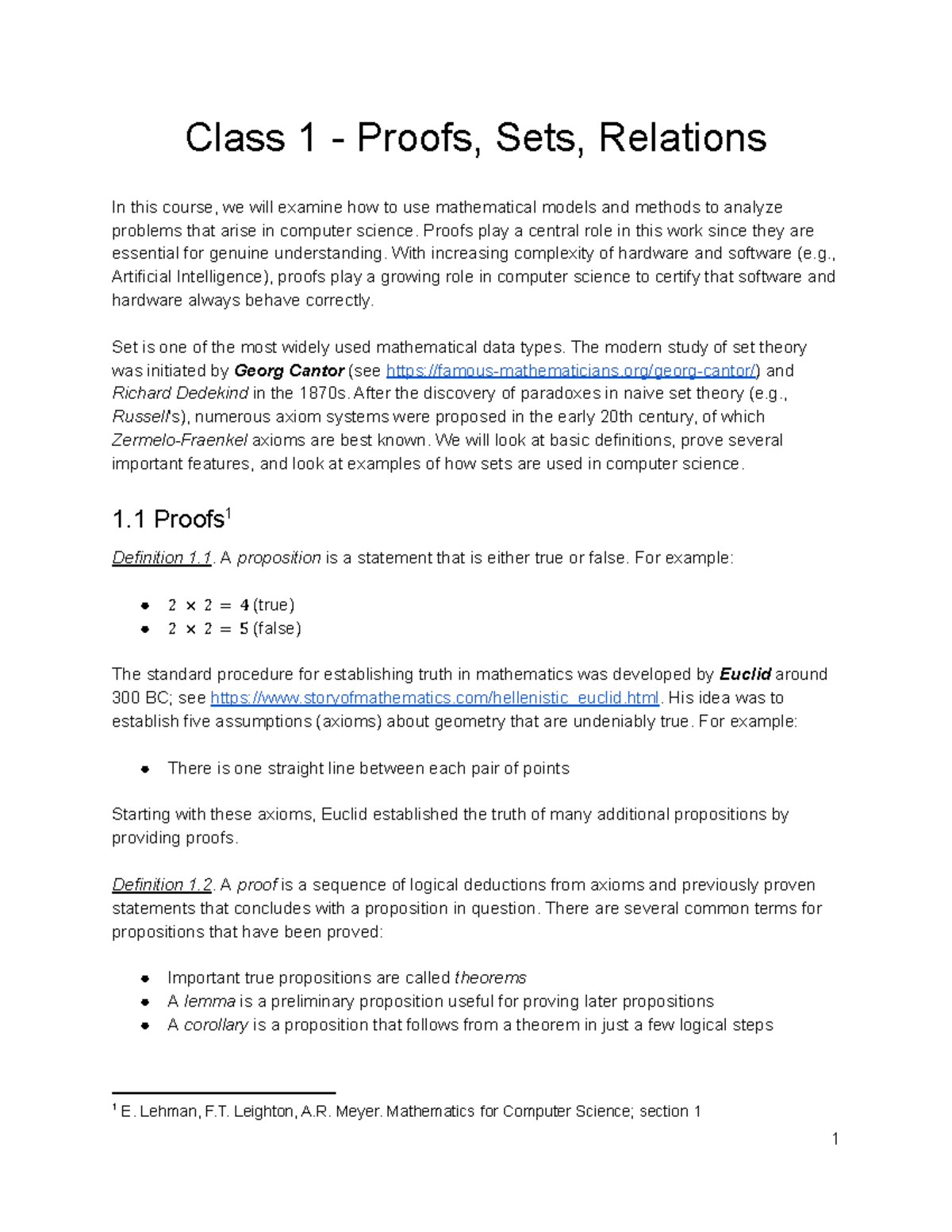 Class 1 - Proofs, Sets, Relations

In this course, we will examine how to use mathematical models and methods to analyze problems that arise in computer science. Proofs play a central role in this work since they are essential for genuine understanding. With increasing complexity of hardware and software (e.g., Artificial Intelligence), proofs play a growing role in computer science to certify that software and hardware always behave correctly.

Set is one of the most widely used mathematical data types. The modern study of set theory was initiated by Georg Cantor (see https://famous-mathematicians.org/georg-cantor/) and Richard Dedekind in the 1870s. After the discovery of paradoxes in naive set theory (e.g., Russell's), numerous axiom systems were proposed in the early 20th century, of which Zermelo-Fraenkel axioms are best known. We will look at basic definitions, prove several important features, and look at examples of how sets are used in computer science.

1.1 Proofs$^{1}$

Definition 1.1. A proposition is a statement that is either true or false. For example:

• $2 \times 2 = 4$ (true)
• $2 \times 2 = 5$ (false)

The standard procedure for establishing truth in mathematics was developed by Euclid around 300 BC; see https://www.storyofmathematics.com/hellenistic_euclid.html. His idea was to establish five assumptions (axioms) about geometry that are undeniably true. For example:

• There is one straight line between each pair of points

Starting with these axioms, Euclid established the truth of many additional propositions by providing proofs.

Definition 1.2. A proof is a sequence of logical deductions from axioms and previously proven statements that concludes with a proposition in question. There are several common terms for propositions that have been proved:

• Important true propositions are called theorems
• A lemma is a preliminary proposition useful for proving later propositions
• A corollary is a proposition that follows from a theorem in just a few logical steps

$^{1}$ E. Lehman, F.T. Leighton, A.R. Meyer. Mathematics for Computer Science; section 1

1